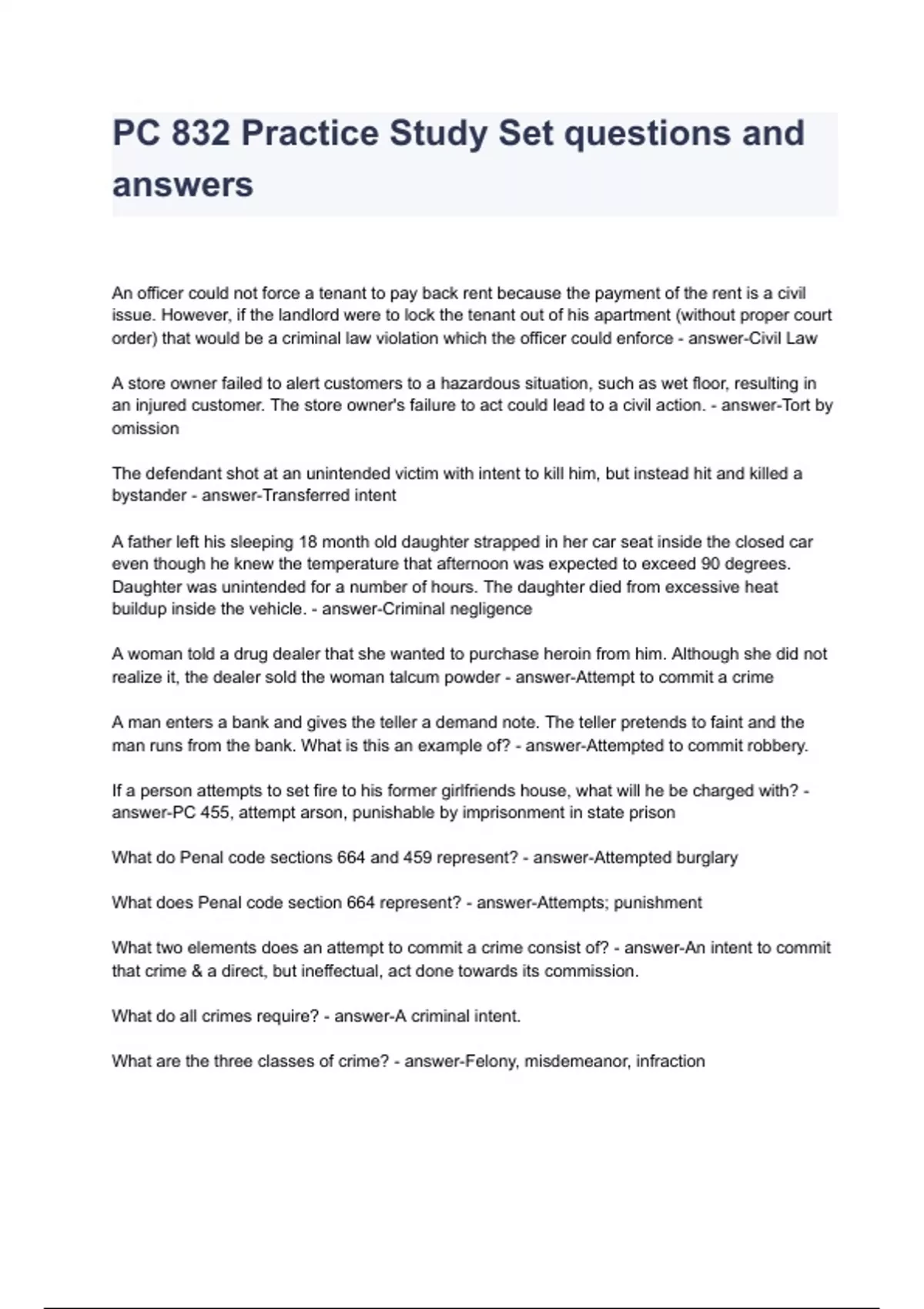 PC 832 Practice Study Set questions and answers

An officer could not force a tenant to pay back rent because the payment of the rent is a civil issue. However, if the landlord were to lock the tenant out of his apartment (without proper court order) that would be a criminal law violation which the officer could enforce - answer-Civil Law

A store owner failed to alert customers to a hazardous situation, such as wet floor, resulting in an injured customer. The store owner's failure to act could lead to a civil action. - answer-Tort by omission

The defendant shot at an unintended victim with intent to kill him, but instead hit and killed a bystander - answer-Transferred intent

A father left his sleeping 18 month old daughter strapped in her car seat inside the closed car even though he knew the temperature that afternoon was expected to exceed 90 degrees. Daughter was unintended for a number of hours. The daughter died from excessive heat buildup inside the vehicle. - answer-Criminal negligence

A woman told a drug dealer that she wanted to purchase heroin from him. Although she did not realize it, the dealer sold the woman talcum powder - answer-Attempt to commit a crime

A man enters a bank and gives the teller a demand note. The teller pretends to faint and the man runs from the bank. What is this an example of? - answer-Attempted to commit robbery.

If a person attempts to set fire to his former girlfriends house, what will he be charged with? - answer-PC 455, attempt arson, punishable by imprisonment in state prison

What do Penal code sections 664 and 459 represent? - answer-Attempted burglary

What does Penal code section 664 represent? - answer-Attempts; punishment

What two elements does an attempt to commit a crime consist of? - answer-An intent to commit that crime & a direct, but ineffectual, act done towards its commission.

What do all crimes require? - answer-A criminal intent.

What are the three classes of crime? - answer-Felony, misdemeanor, infraction